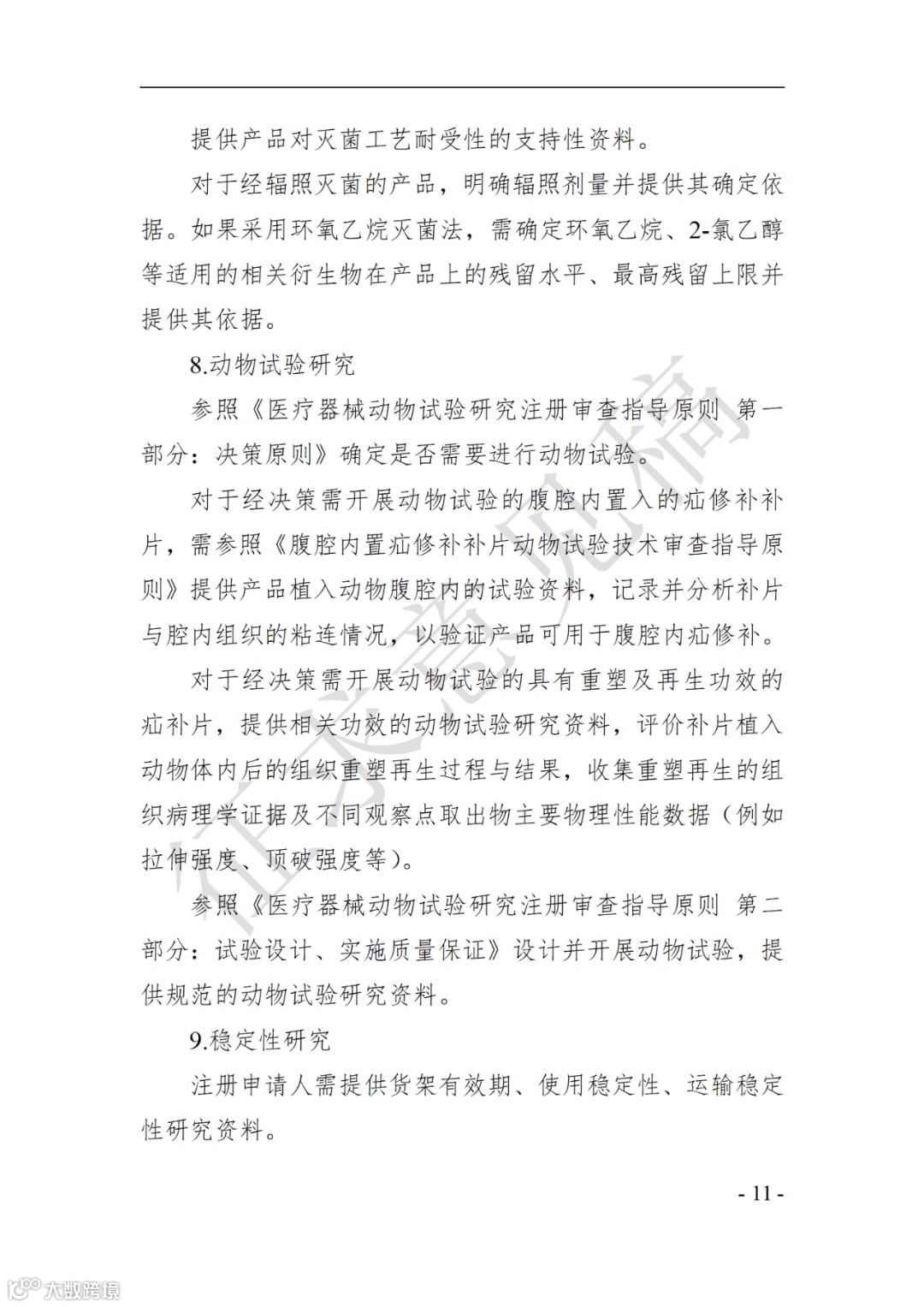 提供产品对灭菌工艺耐受性的支持性资料。

对于经辐照灭菌的产品，明确辐照剂量并提供其确定依据。如果采用环氧乙烷灭菌法，需确定环氧乙烷、2-氯乙醇等适用的相关衍生物在产品上的残留水平、最高残留上限并提供其依据。

8.动物试验研究

参照《医疗器械动物试验研究注册审查指导原则 第一部分：决策原则》确定是否需要进行动物试验。

对于经决策需开展动物试验的腹腔内置入的疝修补补片，需参照《腹腔内置疝修补补片动物试验技术审查指导原则》提供产品植入动物腹腔内的试验资料，记录并分析补片与腔内组织的粘连情况，以验证产品可用于腹腔内疝修补。

对于经决策需开展动物试验的具有重塑及再生功效的疝补片，提供相关功效的动物试验研究资料，评价补片植入动物体内后的组织重塑再生过程与结果，收集重塑再生的组织病理学证据及不同观察点取出物主要物理性能数据（例如拉伸强度、顶破强度等）。

参照《医疗器械动物试验研究注册审查指导原则 第二部分：试验设计、实施质量保证》设计并开展动物试验，提供规范的动物试验研究资料。

9.稳定性研究

注册申请人需提供货架有效期、使用稳定性、运输稳定性研究资料。

征求意见稿

- 11 -

大数跨境